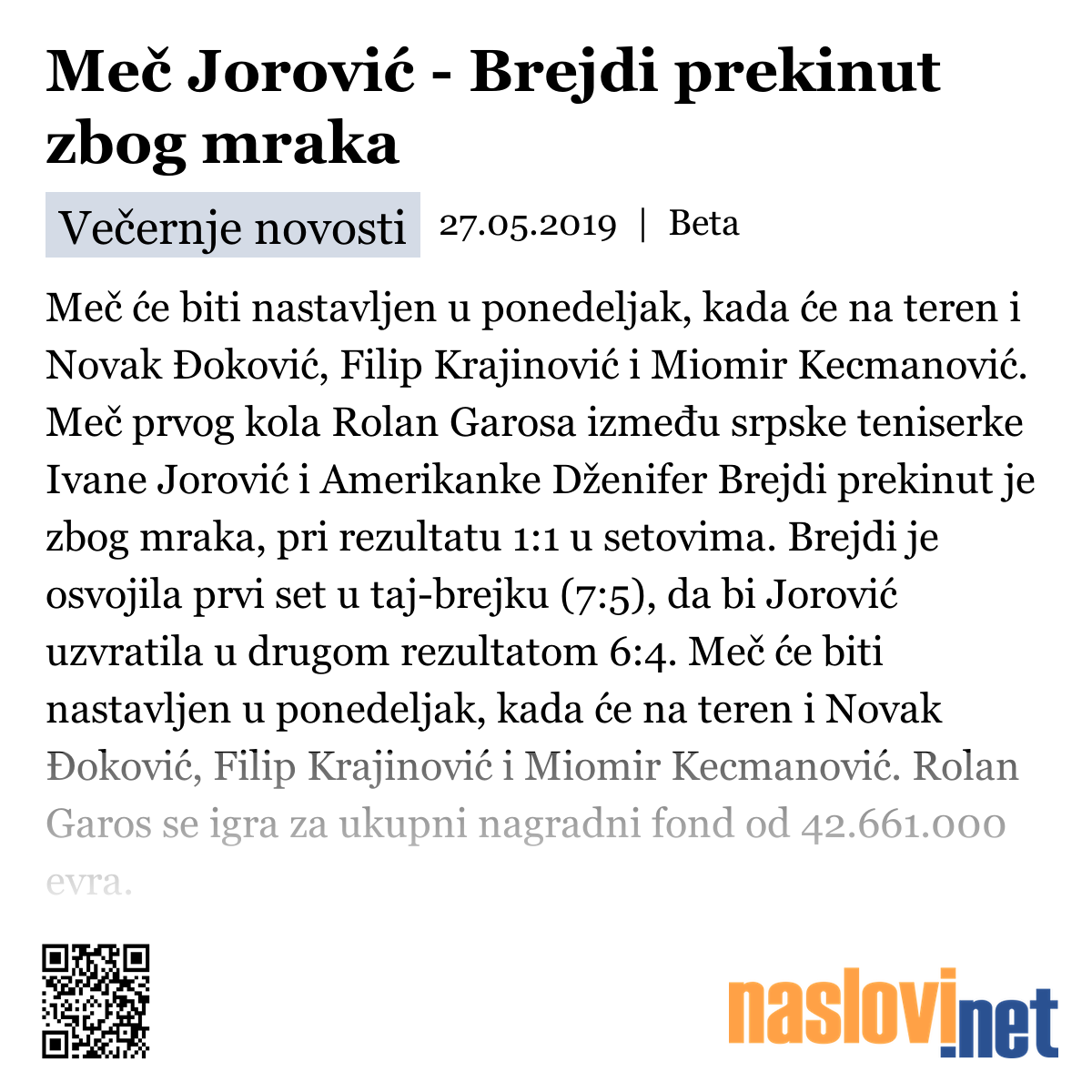 Meč Jorović - Brejdi prekinut zbog mraka

Večernje novosti 27.05.2019 | Beta

Meč će biti nastavljen u ponedeljak, kada će na teren i Novak Đoković, Filip Krajinović i Miomir Kecmanović. Meč prvog kola Rolan Garosa između srpske teniserke Ivane Jorović i Amerikanke Dženifer Brejdi prekinut je zbog mraka, pri rezultatu 1:1 u setovima. Brejdi je osvojila prvi set u taj-brejku (7:5), da bi Jorović uzvratila u drugom rezultatom 6:4. Meč će biti nastavljen u ponedeljak, kada će na teren i Novak Đoković, Filip Krajinović i Miomir Kecmanović. Rolan Garos se igra za ukupni nagradni fond od 42.661.000 evra.

naslovi.net